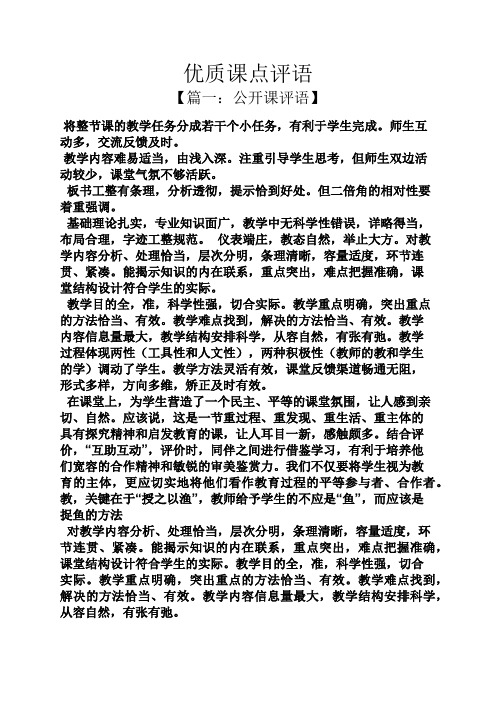 优质课点评语

【篇一：公开课评语】

将整节课的教学任务分成若干个小任务，有利于学生完成。师生互动多，交流反馈及时。

教学内容难易适当，由浅入深。注重引导学生思考，但师生双边活动较少，课堂气氛不够活跃。

板书工整有条理，分析透彻，提示恰到好处。但二倍角的相对性要着重强调。

基础理论扎实，专业知识面广，教学中无科学性错误，详略得当，布局合理，字迹工整规范。 仪表端庄，教态自然，举止大方。对教学内容分析、处理恰当，层次分明，条理清晰，容量适度，环节连贯、紧凑。能揭示知识的内在联系，重点突出，难点把握准确，课堂结构设计符合学生的实际。

教学目的全，准，科学性强，切合实际。教学重点明确，突出重点的方法恰当、有效。教学难点找到，解决的方法恰当、有效。教学内容信息量最大，教学结构安排科学，从容自然，有张有弛。教学过程体现两性（工具性和人文性），两种积极性（教师的教和学生的学）调动了学生。教学方法灵活有效，课堂反馈渠道畅通无阻，形式多样，方向多维，矫正及时有效。

在课堂上，为学生营造了一个民主、平等的课堂氛围，让人感到亲切、自然。应该说，这是一节重过程、重发现、重生活、重主体的具有探究精神和启发教育的课，让人耳目一新，感触颇多。结合评价，“互助互动”，评价时，同伴之间进行借鉴学习，有利于培养他们宽容的合作精神和敏锐的审美鉴赏力。我们不仅要将学生视为教育的主体，更应切实地将他们看作教育过程的平等参与者、合作者。教，关键在于“授之以渔”，教师给予学生的不应是“鱼”，而应该是捉鱼的方法

对教学内容分析、处理恰当，层次分明，条理清晰，容量适度，环节连贯、紧凑。能揭示知识的内在联系，重点突出，难点把握准确，课堂结构设计符合学生的实际。教学目的全，准，科学性强，切合实际。教学重点明确，突出重点的方法恰当、有效。教学难点找到，解决的方法恰当、有效。教学内容信息量最大，教学结构安排科学，从容自然，有张有弛。